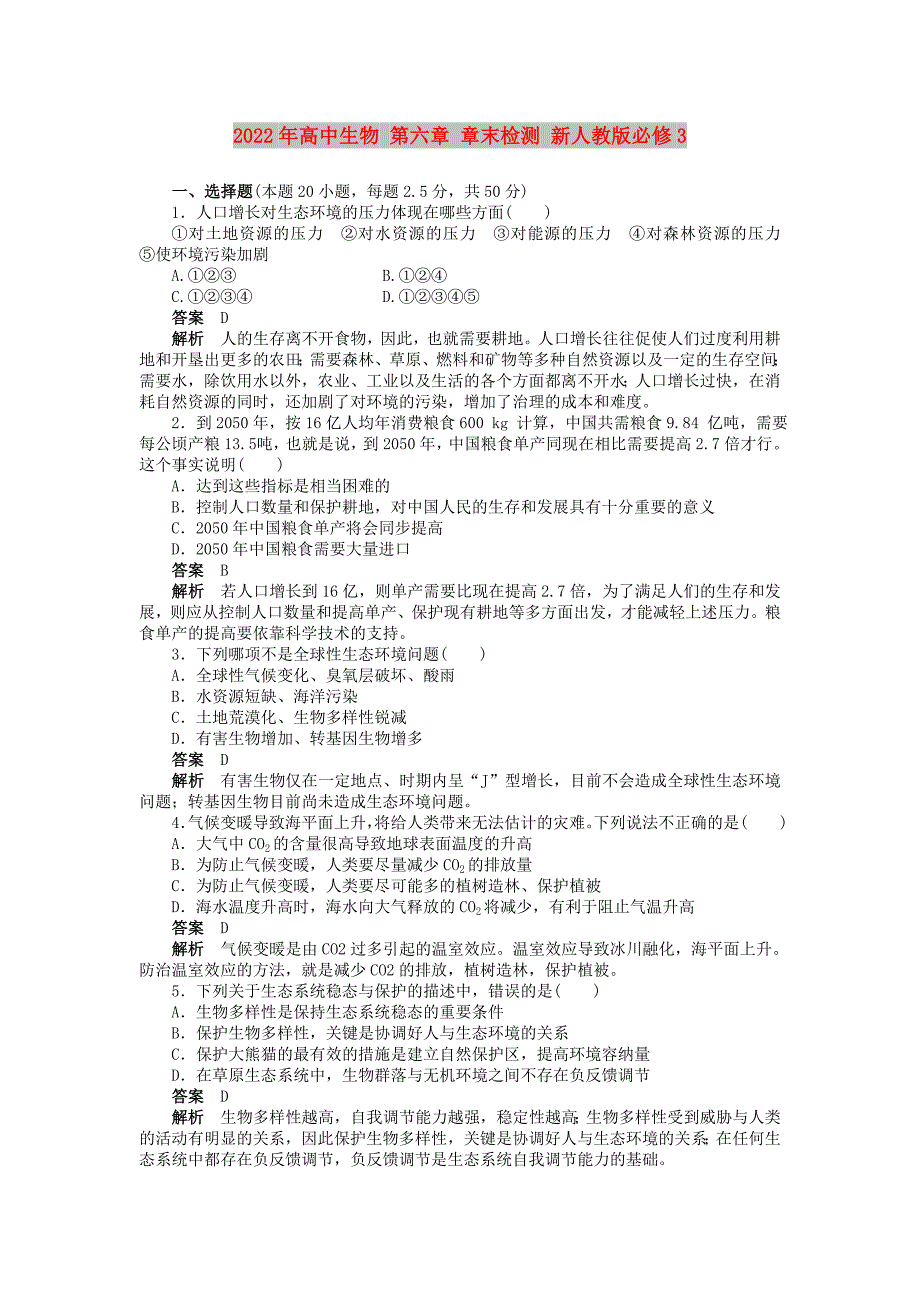 2022年高中生物 第六章 章末检测 新人教版必修3

一、选择题(本题20小题，每题2.5分，共50分)

1．人口增长对生态环境的压力体现在哪些方面(　　)

①对土地资源的压力　②对水资源的压力　③对能源的压力　④对森林资源的压力　⑤使环境污染加剧

A.①②③　　B.①②④

C.①②③④　　D.①②③④⑤

答案　D

解析　人的生存离不开食物，因此，也就需要耕地。人口增长往往促使人们过度利用耕地和开垦出更多的农田；需要森林、草原、燃料和矿物等多种自然资源以及一定的生存空间；需要水，除饮用水以外，农业、工业以及生活的各个方面都离不开水；人口增长过快，在消耗自然资源的同时，还加剧了对环境的污染，增加了治理的成本和难度。

2．到2050年，按16亿人均年消费粮食600 kg计算，中国共需粮食9.84亿吨，需要每公顷产粮13.5吨，也就是说，到2050年，中国粮食单产同现在相比需要提高2.7倍才行。这个事实说明(　　)

A．达到这些指标是相当困难的

B．控制人口数量和保护耕地，对中国人民的生存和发展具有十分重要的意义

C．2050年中国粮食单产将会同步提高

D．2050年中国粮食需要大量进口

答案　B

解析　若人口增长到16亿，则单产需要比现在提高2.7倍，为了满足人们的生存和发展，则应从控制人口数量和提高单产、保护现有耕地等多方面出发，才能减轻上述压力。粮食单产的提高要依靠科学技术的支持。

3．下列哪项不是全球性生态环境问题(　　)

A．全球性气候变化、臭氧层破坏、酸雨

B．水资源短缺、海洋污染

C．土地荒漠化、生物多样性锐减

D．有害生物增加、转基因生物增多

答案　D

解析　有害生物仅在一定地点、时期内呈“J”型增长，目前不会造成全球性生态环境问题；转基因生物目前尚未造成生态环境问题。

4.气候变暖导致海平面上升，将给人类带来无法估计的灾难。下列说法不正确的是(　　)

A．大气中$CO_2$的含量很高导致地球表面温度的升高

B．为防止气候变暖，人类要尽量减少$CO_2$的排放量

C．为防止气候变暖，人类要尽可能多的植树造林、保护植被

D．海水温度升高时，海水向大气释放的$CO_2$将减少，有利于阻止气温升高

答案　D

解析　气候变暖是由CO2过多引起的温室效应。温室效应导致冰川融化，海平面上升。防治温室效应的方法，就是减少CO2的排放，植树造林，保护植被。

5．下列关于生态系统稳态与保护的描述中，错误的是(　　)

A．生物多样性是保持生态系统稳态的重要条件

B．保护生物多样性，关键是协调好人与生态环境的关系

C．保护大熊猫的最有效的措施是建立自然保护区，提高环境容纳量

D．在草原生态系统中，生物群落与无机环境之间不存在负反馈调节

答案　D

解析　生物多样性越高，自我调节能力越强，稳定性越高；生物多样性受到威胁与人类的活动有明显的关系，因此保护生物多样性，关键是协调好人与生态环境的关系；在任何生态系统中都存在负反馈调节，负反馈调节是生态系统自我调节能力的基础。